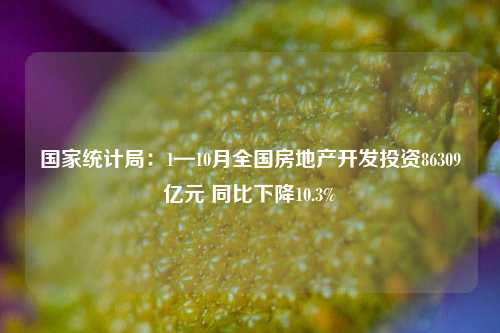 国家统计局：1—10月全国房地产开发投资86309亿元 同比下降10.3%